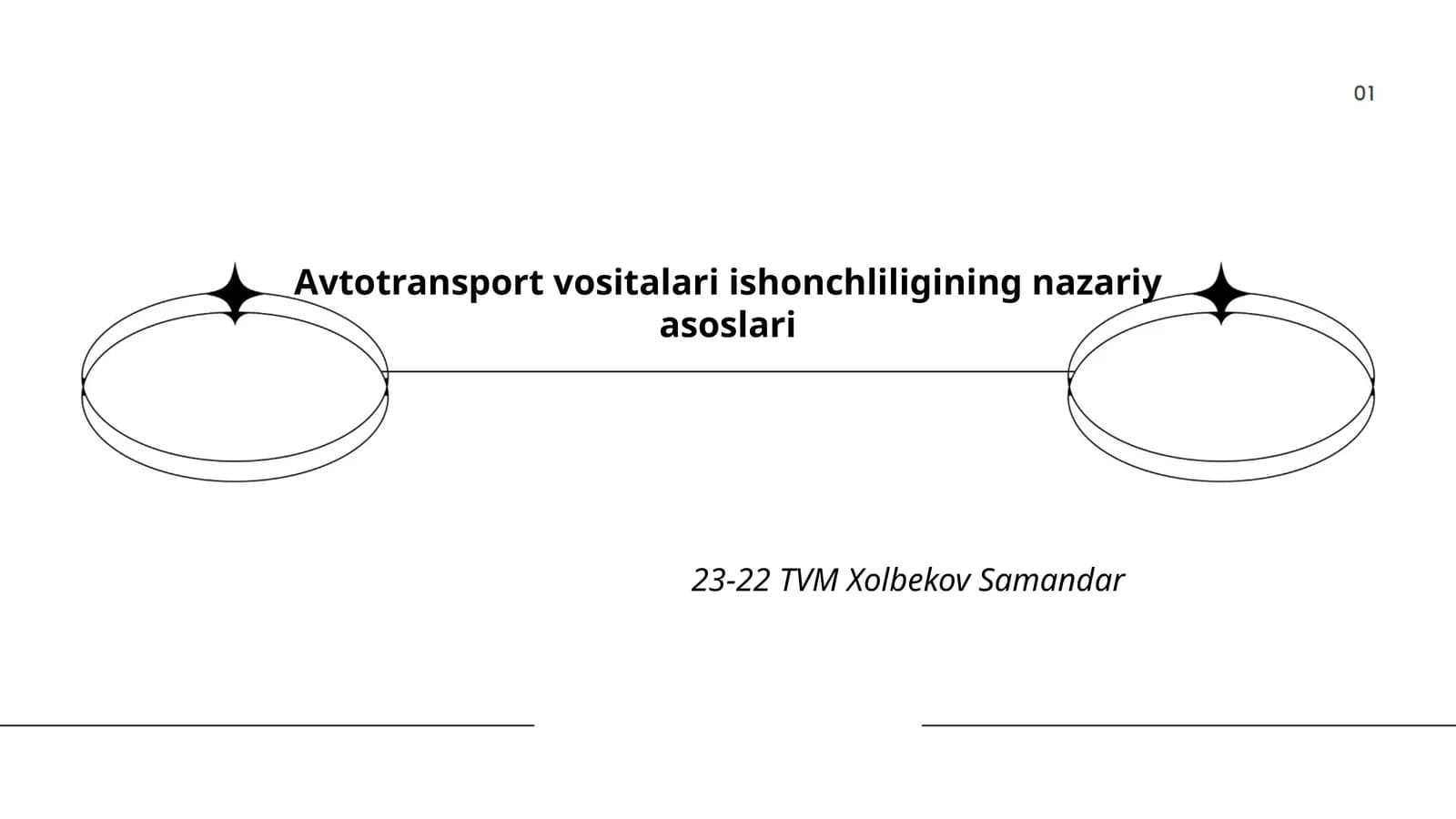 01

Avtotransport vositalari ishonchliligining nazariy asoslari

23-22 TVM Xolbekov Samandar